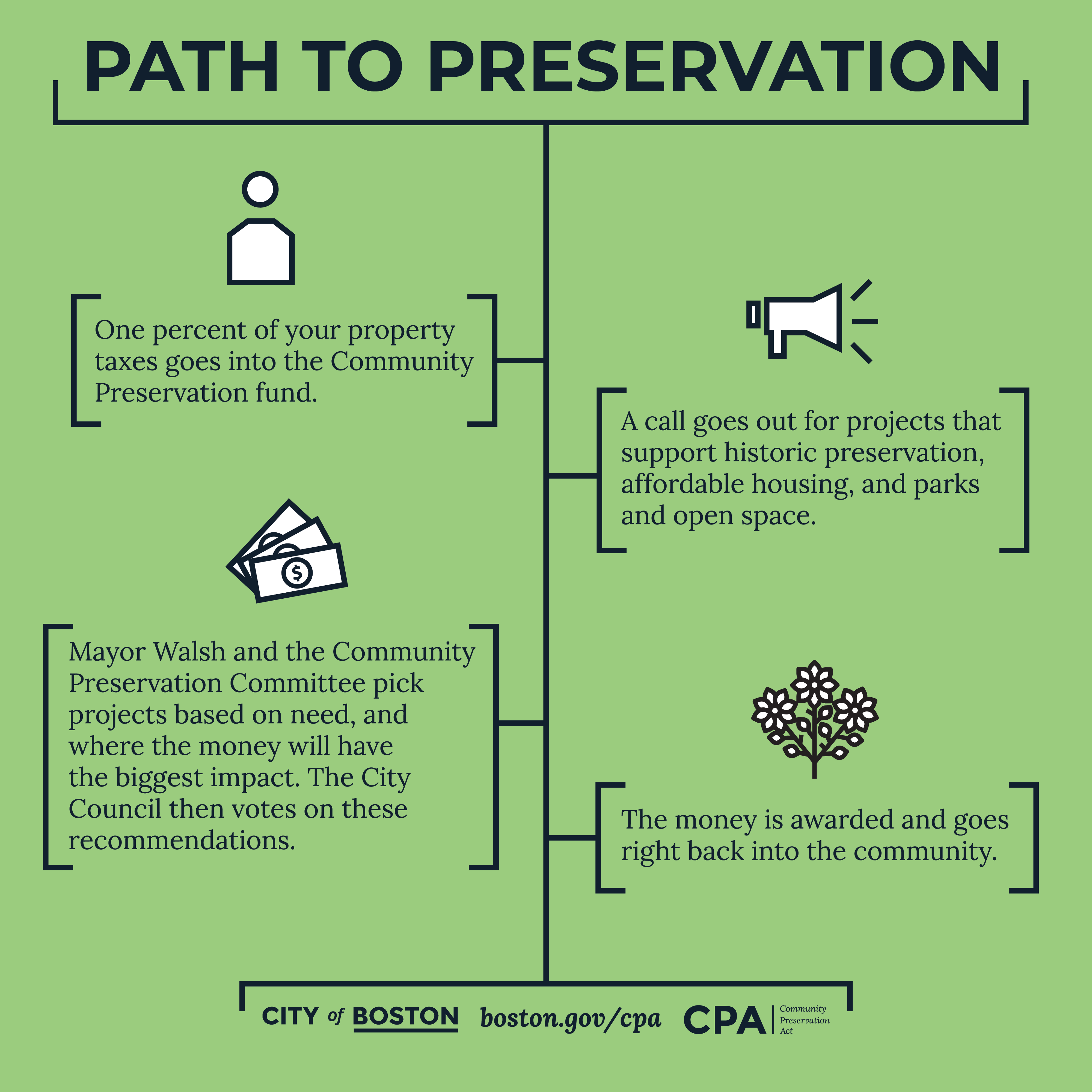 PATH TO PRESERVATION

One percent of your property taxes goes into the Community Preservation fund.

A call goes out for projects that support historic preservation, affordable housing, and parks and open space.

$

Mayor Walsh and the Community Preservation Committee pick projects based on need, and where the money will have the biggest impact. The City Council then votes on these recommendations.

The money is awarded and goes right back into the community.

CITY of BOSTON boston.gov/cpa CPA Community Preservation Act